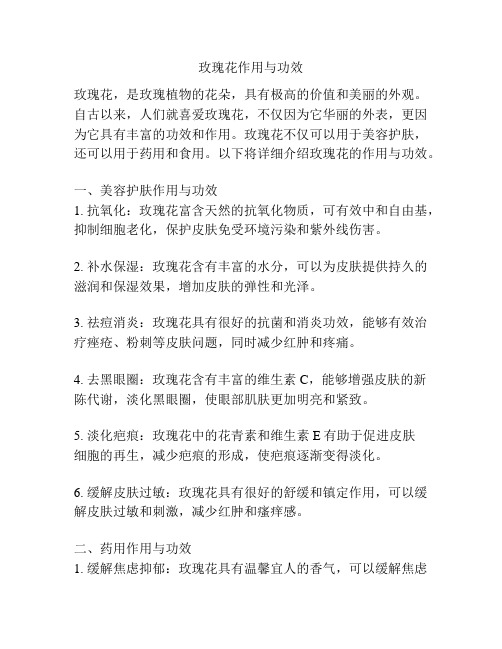 玫瑰花作用与功效

玫瑰花，是玫瑰植物的花朵，具有极高的价值和美丽的外观。自古以来，人们就喜爱玫瑰花，不仅因为它华丽的外表，更因为它具有丰富的功效和作用。玫瑰花不仅可以用于美容护肤，还可以用于药用和食用。以下将详细介绍玫瑰花的作用与功效。

一、美容护肤作用与功效
1. 抗氧化：玫瑰花富含天然的抗氧化物质，可有效中和自由基，抑制细胞老化，保护皮肤免受环境污染和紫外线伤害。

2. 补水保湿：玫瑰花含有丰富的水分，可以为皮肤提供持久的滋润和保湿效果，增加皮肤的弹性和光泽。

3. 祛痘消炎：玫瑰花具有很好的抗菌和消炎功效，能够有效治疗痤疮、粉刺等皮肤问题，同时减少红肿和疼痛。

4. 去黑眼圈：玫瑰花含有丰富的维生素 C，能够增强皮肤的新陈代谢，淡化黑眼圈，使眼部肌肤更加明亮和紧致。

5. 淡化疤痕：玫瑰花中的花青素和维生素 E 有助于促进皮肤细胞的再生，减少疤痕的形成，使疤痕逐渐变得淡化。

6. 缓解皮肤过敏：玫瑰花具有很好的舒缓和镇定作用，可以缓解皮肤过敏和刺激，减少红肿和瘙痒感。

二、药用作用与功效
1. 缓解焦虑抑郁：玫瑰花具有温馨宜人的香气，可以缓解焦虑